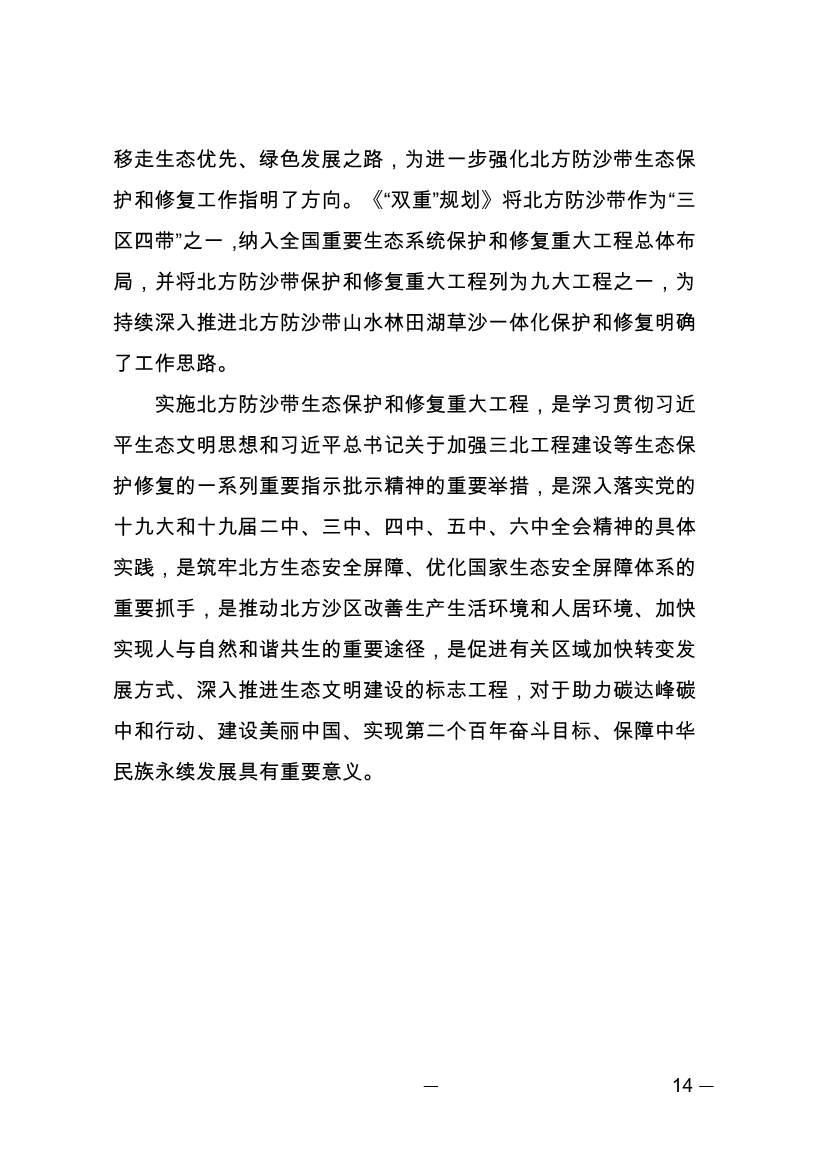 移走生态优先、绿色发展之路，为进一步强化北方防沙带生态保护和修复工作指明了方向。《“双重”规划》将北方防沙带作为“三区四带”之一，纳入全国重要生态系统保护和修复重大工程总体布局，并将北方防沙带保护和修复重大工程列为九大工程之一，为持续深入推进北方防沙带山水林田湖草沙一体化保护和修复明确了工作思路。

实施北方防沙带生态保护和修复重大工程，是学习贯彻习近平生态文明思想和习近平总书记关于加强三北工程建设等生态保护修复的一系列重要指示批示精神的重要举措，是深入落实党的十九大和十九届二中、三中、四中、五中、六中全会精神的具体实践，是筑牢北方生态安全屏障、优化国家生态安全屏障体系的重要抓手，是推动北方沙区改善生产生活环境和人居环境、加快实现人与自然和谐共生的重要途径，是促进有关区域加快转变发展方式、深入推进生态文明建设的标志工程，对于助力碳达峰碳中和行动、建设美丽中国、实现第二个百年奋斗目标、保障中华民族永续发展具有重要意义。

— 14 —